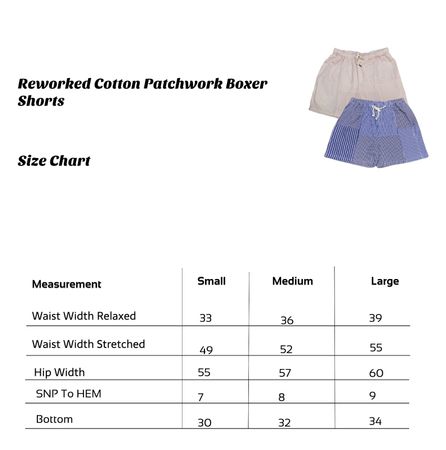 Reworked Cotton Patchwork Boxer Shorts

Size Chart

| Measurement | Small | Medium | Large |
|---|---|---|---|
| Waist Width Relaxed | 33 | 36 | 39 |
| Waist Width Stretched | 49 | 52 | 55 |
| Hip Width | 55 | 57 | 60 |
| SNP To HEM | 7 | 8 | 9 |
| Bottom | 30 | 32 | 34 |